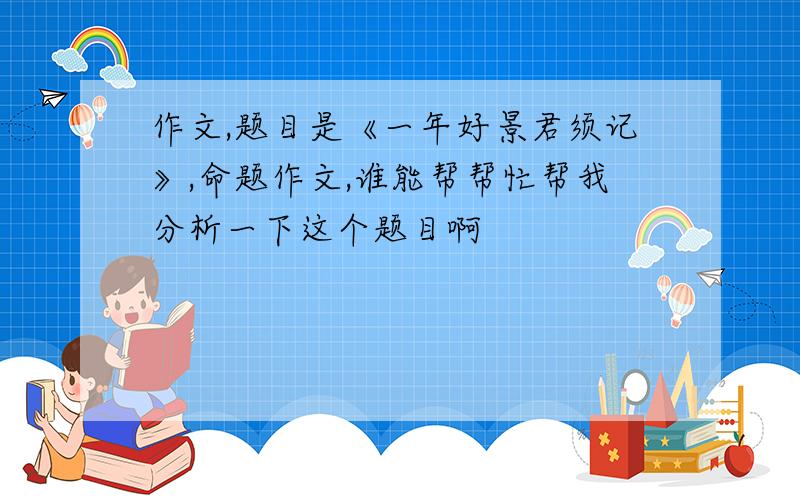 作文,题目是《一年好景君须记》,命题作文,谁能帮帮忙帮我分析一下这个题目啊